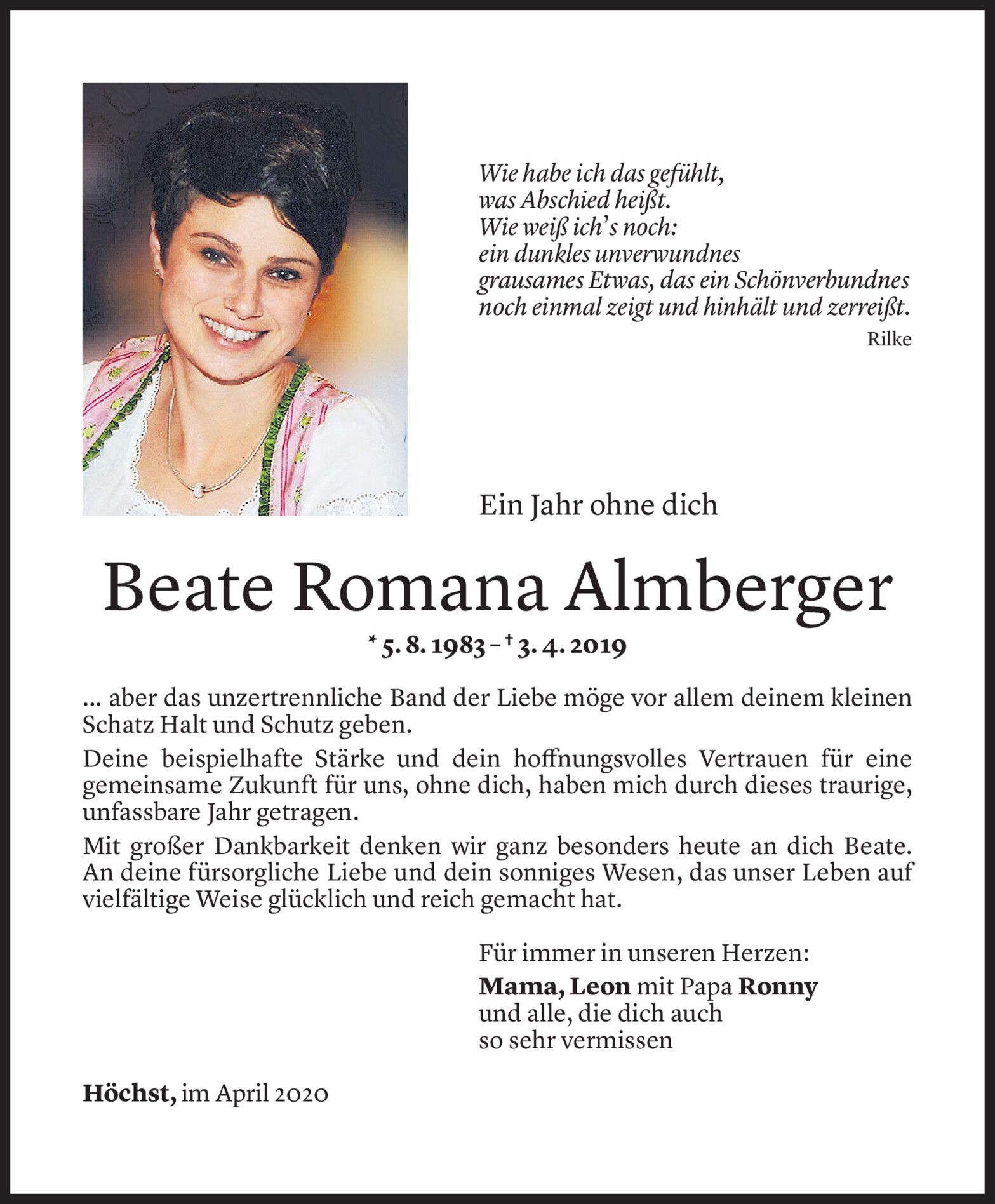 Wie habe ich das gefühlt,
was Abschied heißt.
Wie weiß ich's noch:
ein dunkles unverwundnes
grausames Etwas, das ein Schönverbundnes
noch einmal zeigt und hinhält und zerreißt.

Rilke

Ein Jahr ohne dich

Beate Romana Almberger

* 5. 8. 1983 – † 3. 4. 2019

... aber das unzertrennliche Band der Liebe möge vor allem deinem kleinen Schatz Halt und Schutz geben.

Deine beispielhafte Stärke und dein hoffnungsvolles Vertrauen für eine gemeinsame Zukunft für uns, ohne dich, haben mich durch dieses traurige, unfassbare Jahr getragen.

Mit großer Dankbarkeit denken wir ganz besonders heute an dich Beate. An deine fürsorgliche Liebe und dein sonniges Wesen, das unser Leben auf vielfältige Weise glücklich und reich gemacht hat.

Für immer in unseren Herzen:
Mama, Leon mit Papa Ronny
und alle, die dich auch
so sehr vermissen

Höchst, im April 2020